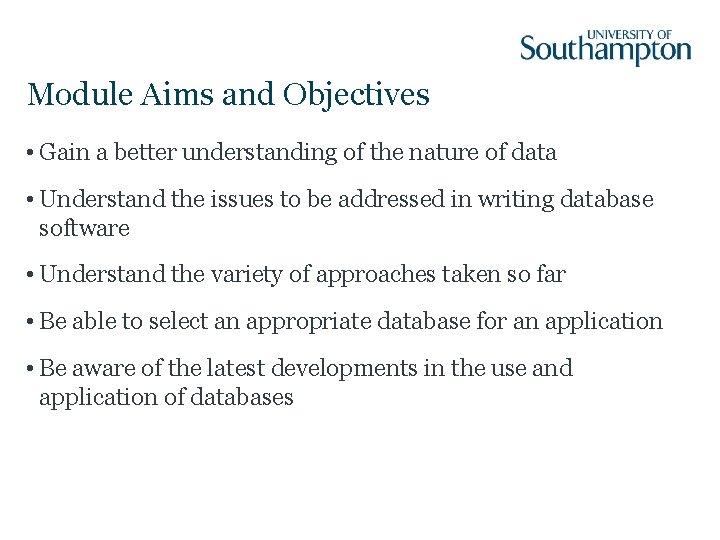 UNIVERSITY OF
Southampton

Module Aims and Objectives

• Gain a better understanding of the nature of data

• Understand the issues to be addressed in writing database software

• Understand the variety of approaches taken so far

• Be able to select an appropriate database for an application

• Be aware of the latest developments in the use and application of databases